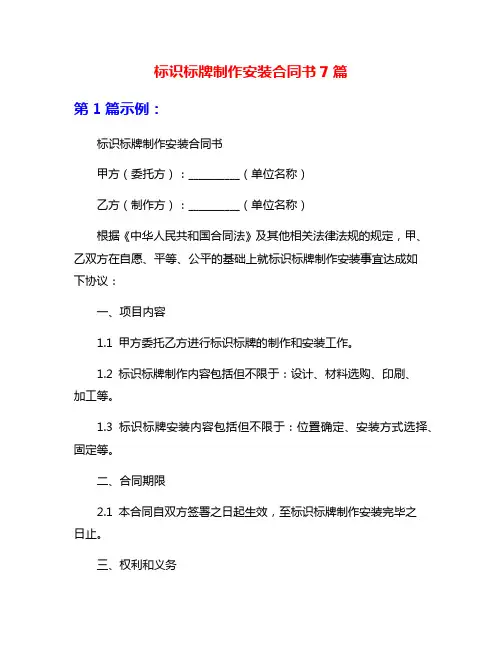 标识标牌制作安装合同书 7 篇

第 1 篇示例：

标识标牌制作安装合同书

甲方（委托方）：__________（单位名称）

乙方（制作方）：__________（单位名称）

根据《中华人民共和国合同法》及其他相关法律法规的规定，甲、乙双方在自愿、平等、公平的基础上就标识标牌制作安装事宜达成如下协议：

一、项目内容

1.1 甲方委托乙方进行标识标牌的制作和安装工作。

1.2 标识标牌制作内容包括但不限于：设计、材料选购、印刷、加工等。

1.3 标识标牌安装内容包括但不限于：位置确定、安装方式选择、固定等。

二、合同期限

2.1 本合同自双方签署之日起生效，至标识标牌制作安装完毕之日止。

三、权利和义务